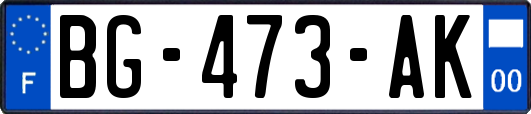 F

BG-473-AK

00